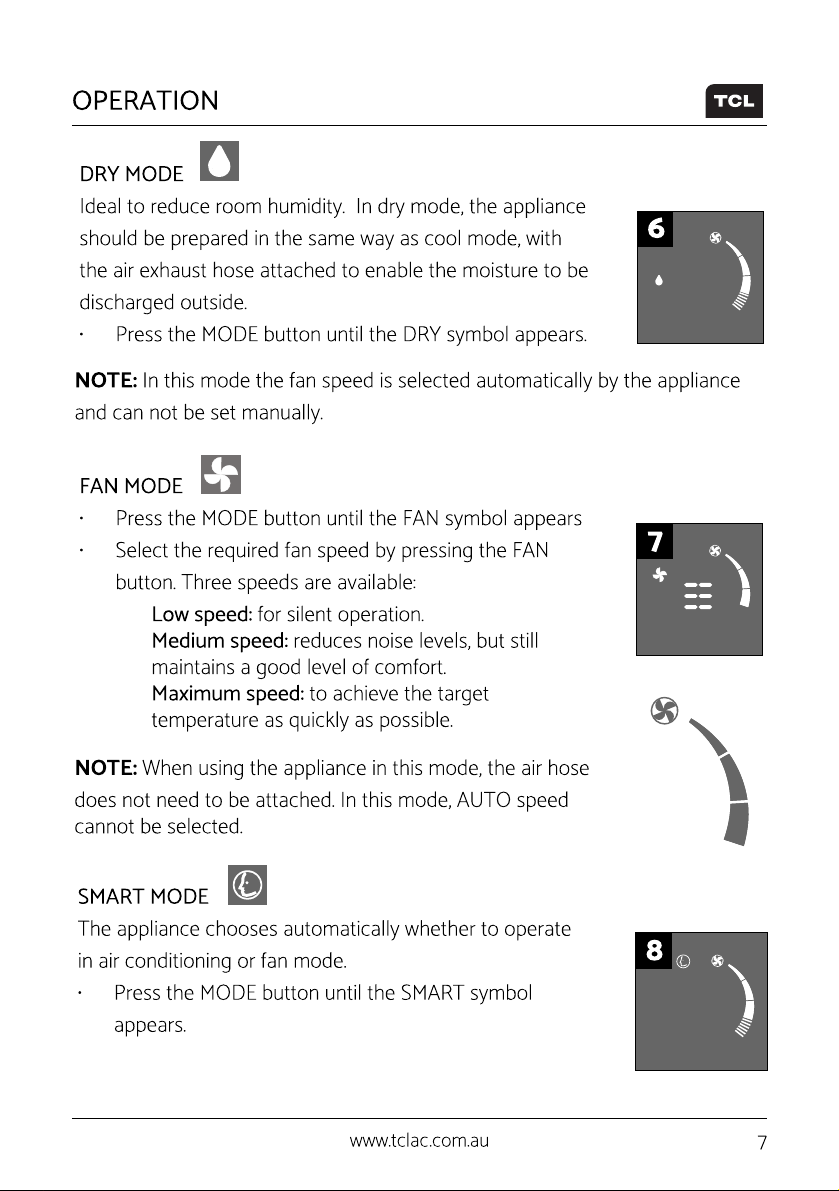 OPERATION

TCL

DRY MODE

Ideal to reduce room humidity. In dry mode, the appliance should be prepared in the same way as cool mode, with the air exhaust hose attached to enable the moisture to be discharged outside.

• Press the MODE button until the DRY symbol appears.

6

NOTE: In this mode the fan speed is selected automatically by the appliance and can not be set manually.

FAN MODE

• Press the MODE button until the FAN symbol appears
• Select the required fan speed by pressing the FAN button. Three speeds are available:

Low speed: for silent operation.
Medium speed: reduces noise levels, but still maintains a good level of comfort.
Maximum speed: to achieve the target temperature as quickly as possible.

7

NOTE: When using the appliance in this mode, the air hose does not need to be attached. In this mode, AUTO speed cannot be selected.

SMART MODE

The appliance chooses automatically whether to operate in air conditioning or fan mode.

• Press the MODE button until the SMART symbol appears.

8

www.tclac.com.au

7